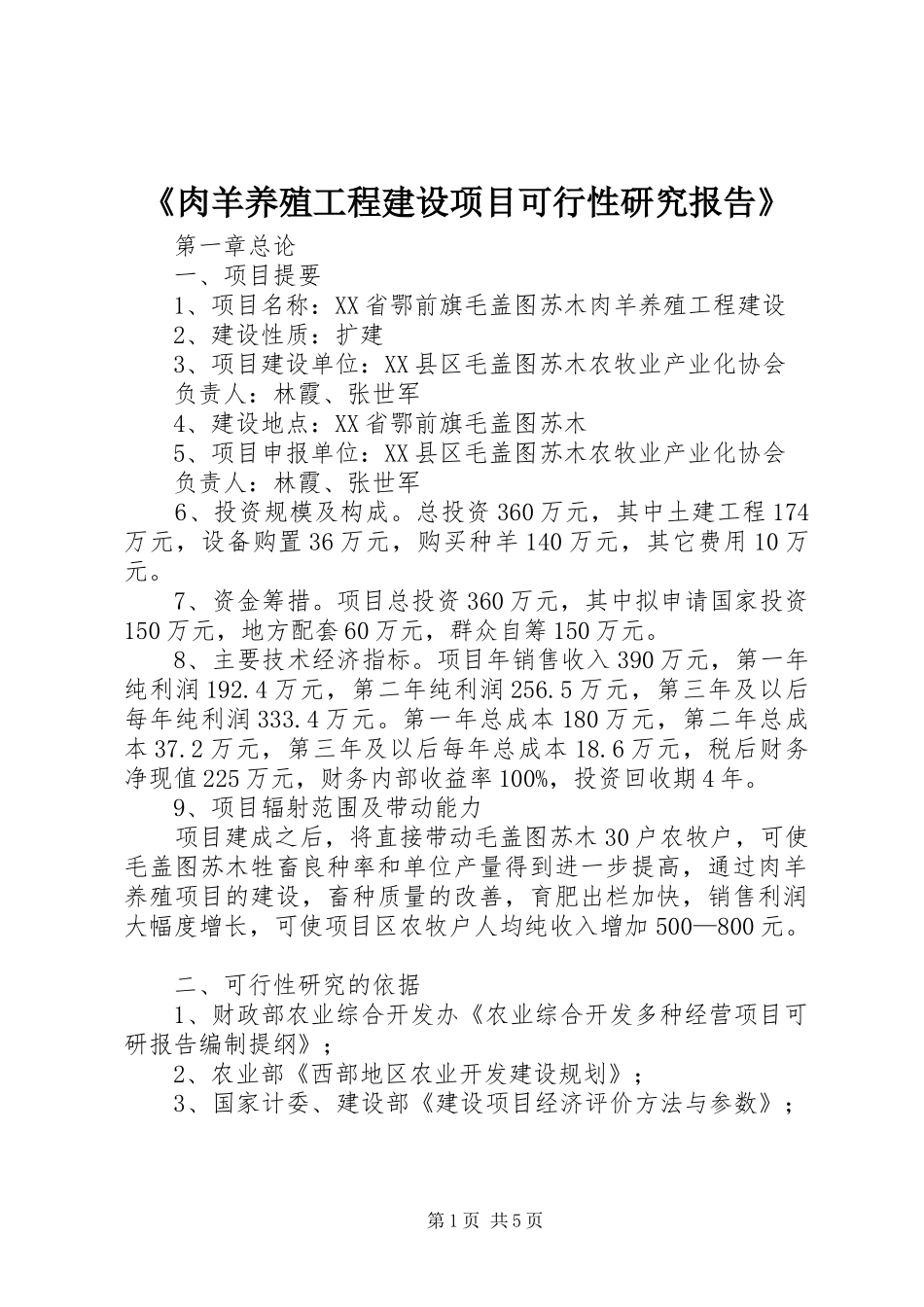 《肉羊养殖工程建设项目可行性研究报告》

第一章总论

一、项目提要

1、项目名称：XX省鄂前旗毛盖图苏木肉羊养殖工程建设

2、建设性质：扩建

3、项目建设单位：XX县区毛盖图苏木农牧业产业化协会

负责人：林霞、张世军

4、建设地点：XX省鄂前旗毛盖图苏木

5、项目申报单位：XX县区毛盖图苏木农牧业产业化协会

负责人：林霞、张世军

6、投资规模及构成。总投资360万元，其中土建工程174万元，设备购置36万元，购买种羊140万元，其它费用10万元。

7、资金筹措。项目总投资360万元，其中拟申请国家投资150万元，地方配套60万元，群众自筹150万元。

8、主要技术经济指标。项目年销售收入390万元，第一年纯利润192.4万元，第二年纯利润256.5万元，第三年及以后每年纯利润333.4万元。第一年总成本180万元，第二年总成本37.2万元，第三年及以后每年总成本18.6万元，税后财务净现值225万元，财务内部收益率100%，投资回收期4年。

9、项目辐射范围及带动能力

项目建成之后，将直接带动毛盖图苏木30户农牧户，可使毛盖图苏木牲畜良种率和单位产量得到进一步提高，通过肉羊养殖项目的建设，畜种质量的改善，育肥出栏加快，销售利润大幅度增长，可使项目区农牧户人均纯收入增加500—800元。

二、可行性研究的依据

1、财政部农业综合开发办《农业综合开发多种经营项目可研报告编制提纲》；

2、农业部《西部地区农业开发建设规划》；

3、国家计委、建设部《建设项目经济评价方法与参数》；

第1页 共5页